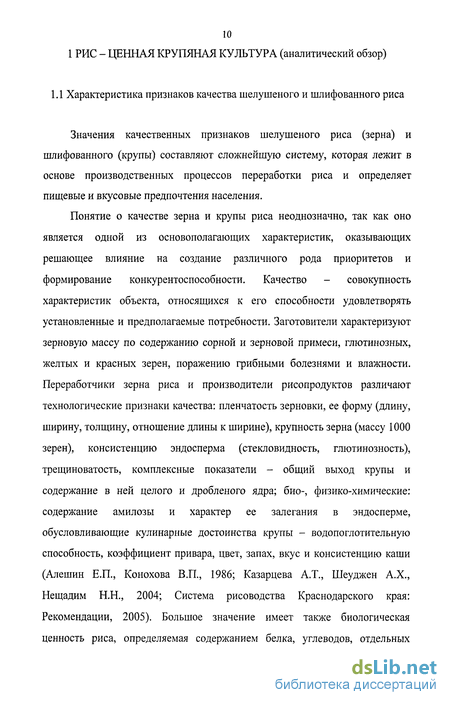 10

1 РИС – ЦЕННАЯ КРУПЯНАЯ КУЛЬТУРА (аналитический обзор)

1.1 Характеристика признаков качества шелушеного и шлифованного риса

Значения качественных признаков шелушеного риса (зерна) и шлифованного (крупы) составляют сложнейшую систему, которая лежит в основе производственных процессов переработки риса и определяет пищевые и вкусовые предпочтения населения.

Понятие о качестве зерна и крупы риса неоднозначно, так как оно является одной из основополагающих характеристик, оказывающих решающее влияние на создание различного рода приоритетов и формирование конкурентоспособности. Качество – совокупность характеристик объекта, относящихся к его способности удовлетворять установленные и предполагаемые потребности. Заготовители характеризуют зерновую массу по содержанию сорной и зерновой примеси, глютинозных, желтых и красных зерен, поражению грибными болезнями и влажности. Переработчики зерна риса и производители рисопродуктов различают технологические признаки качества: пленчатость зерновки, ее форму (длину, ширину, толщину, отношение длины к ширине), крупность зерна (массу 1000 зерен), консистенцию эндосперма (стекловидность, глютинозность), трещиноватость, комплексные показатели – общий выход крупы и содержание в ней целого и дробленого ядра; био-, физико-химические: содержание амилозы и характер ее залегания в эндосперме, обусловливающие кулинарные достоинства крупы – водопоглотительную способность, коэффициент привара, цвет, запах, вкус и консистенцию каши (Алешин Е.П., Конохова В.П., 1986; Казарцева А.Т., Шеуджен А.Х., Нещадим Н.Н., 2004; Система рисоводства Краснодарского края: Рекомендации, 2005). Большое значение имеет также биологическая ценность риса, определяемая содержанием белка, углеводов, отдельных

dsLib.net
библиотека диссертаций